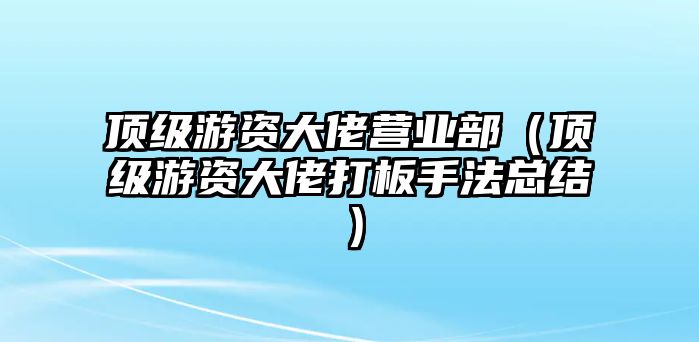 顶级游资大佬营业部（顶级游资大佬打板手法总结）